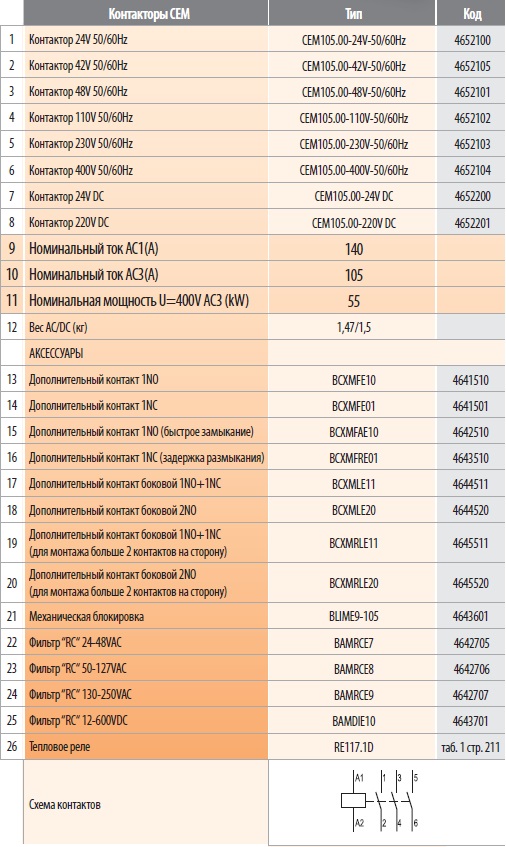 | | Контакторы CEM | Тип | Код |
|---|---|---|---|
| 1 | Контактор 24V 50/60Hz | CEM105.00-24V-50/60Hz | 4652100 |
| 2 | Контактор 42V 50/60Hz | CEM105.00-42V-50/60Hz | 4652105 |
| 3 | Контактор 48V 50/60Hz | CEM105.00-48V-50/60Hz | 4652101 |
| 4 | Контактор 110V 50/60Hz | CEM105.00-110V-50/60Hz | 4652102 |
| 5 | Контактор 230V 50/60Hz | CEM105.00-230V-50/60Hz | 4652103 |
| 6 | Контактор 400V 50/60Hz | CEM105.00-400V-50/60Hz | 4652104 |
| 7 | Контактор 24V DC | CEM105.00-24V DC | 4652200 |
| 8 | Контактор 220V DC | CEM105.00-220V DC | 4652201 |
| 9 | Номинальный ток AC1(A) | 140 | |
| 10 | Номинальный ток AC3(A) | 105 | |
| 11 | Номинальная мощность U=400V AC3 (kW) | 55 | |
| 12 | Вес AC/DC (кг) | 1,47/1,5 | |
| | АКСЕССУАРЫ | | |
| 13 | Дополнительный контакт 1NO | BCXMFE10 | 4641510 |
| 14 | Дополнительный контакт 1NC | BCXMFE01 | 4641501 |
| 15 | Дополнительный контакт 1NO (быстрое замыкание) | BCXMFAE10 | 4642510 |
| 16 | Дополнительный контакт 1NC (задержка размыкания) | BCXMFRE01 | 4643510 |
| 17 | Дополнительный контакт боковой 1NO+1NC | BCXMLE11 | 4644511 |
| 18 | Дополнительный контакт боковой 2NO | BCXMLE20 | 4644520 |
| 19 | Дополнительный контакт боковой 1NO+1NC (для монтажа больше 2 контактов на сторону) | BCXMRLE11 | 4645511 |
| 20 | Дополнительный контакт боковой 2NO (для монтажа больше 2 контактов на сторону) | BCXMRLE20 | 4645520 |
| 21 | Механическая блокировка | BLIME9-105 | 4643601 |
| 22 | Фильтр "RC" 24-48VAC | BAMRCE7 | 4642705 |
| 23 | Фильтр "RC" 50-127VAC | BAMRCE8 | 4642706 |
| 24 | Фильтр "RC" 130-250VAC | BAMRCE9 | 4642707 |
| 25 | Фильтр "RC" 12-600VDC | BAMDIE10 | 4643701 |
| 26 | Тепловое реле | RE117.1D | таб. 1 стр. 211 |
| | Схема контактов | A1 1 3 5 A2 2 4 6 | |